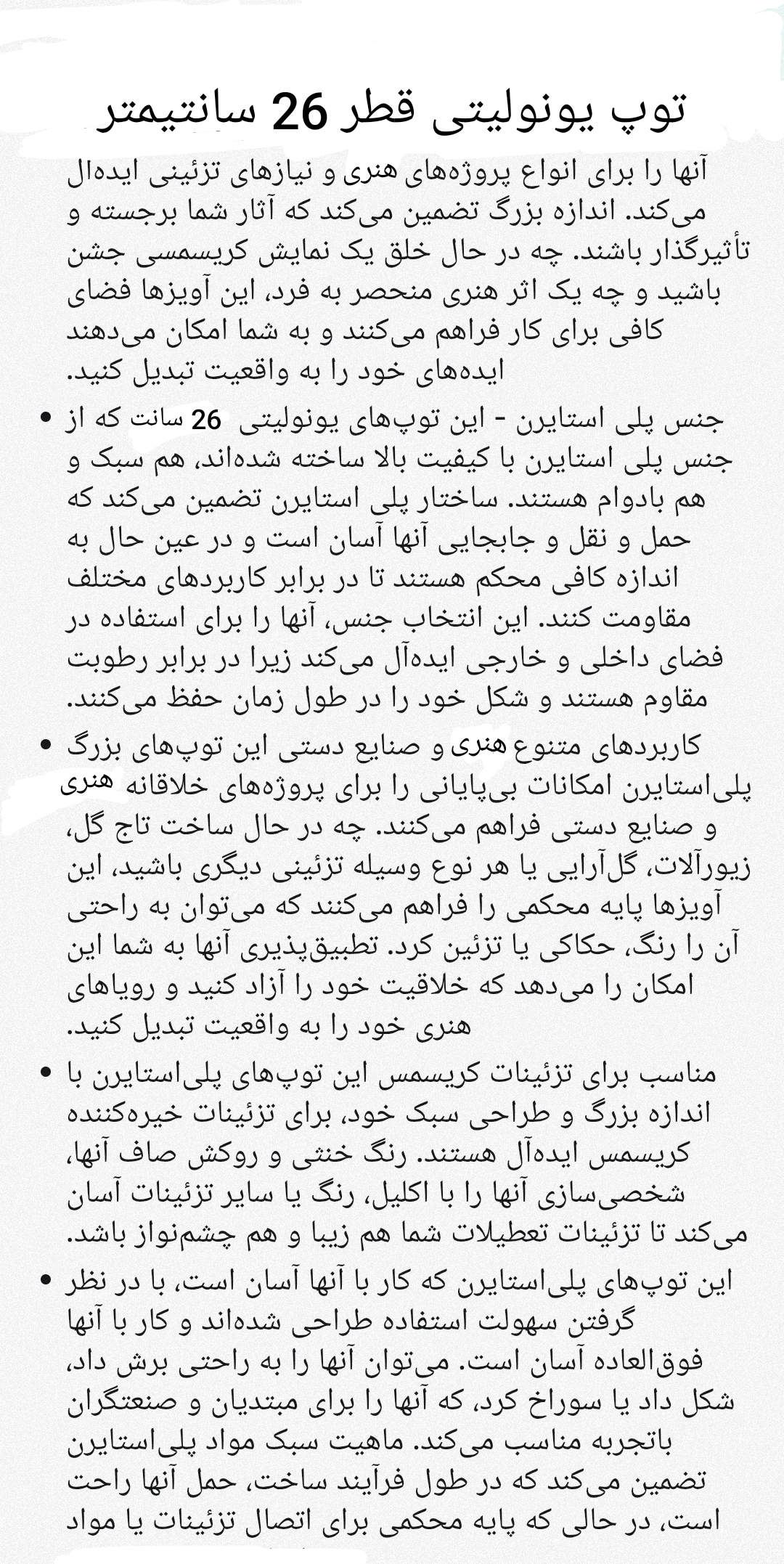 توپ یونولیتی قطر 26 سانتیمتر

آنها را برای انواع پروژه‌های هنری و نیازهای تزئینی ایده‌ال می‌کند. اندازه بزرگ تضمین می‌کند که آثار شما برجسته و تأثیرگذار باشند. چه در حال خلق یک نمایش کریسمسی جشن باشید و چه یک اثر هنری منحصر به فرد، این آویزها فضای کافی برای کار فراهم می‌کنند و به شما امکان می‌دهند ایده‌های خود را به واقعیت تبدیل کنید.

• جنس پلی استایرن - این توپ‌های یونولیتی 26 سانت که از جنس پلی استایرن با کیفیت بالا ساخته شده‌اند، هم سبک و هم بادوام هستند. ساختار پلی استایرن تضمین می‌کند که حمل و نقل و جابجایی آنها آسان است و در عین حال به اندازه کافی محکم هستند تا در برابر کاربردهای مختلف مقاومت کنند. این انتخاب جنس، آنها را برای استفاده در فضای داخلی و خارجی ایده‌آل می‌کند زیرا در برابر رطوبت مقاوم هستند و شکل خود را در طول زمان حفظ می‌کنند.

• کاربردهای متنوع هنری و صنایع دستی این توپ‌های بزرگ پلی‌استایرن امکانات بی‌پایانی را برای پروژه‌های خلاقانه هنری و صنایع دستی فراهم می‌کنند. چه در حال ساخت تاج گل، زیورآلات، گل‌آرایی یا هر نوع وسیله تزئینی دیگری باشید، این آویزها پایه محکمی را فراهم می‌کنند که می‌توان به راحتی آن را رنگ، حکاکی یا تزئین کرد. تطبیق‌پذیری آنها به شما این امکان را می‌دهد که خلاقیت خود را آزاد کنید و رویاهای هنری خود را به واقعیت تبدیل کنید.

• مناسب برای تزئینات کریسمس این توپ‌های پلی‌استایرن با اندازه بزرگ و طراحی سبک خود، برای تزئینات خیره‌کننده کریسمس ایده‌آل هستند. رنگ خنثی و روکش صاف آنها، شخصی‌سازی آنها را با اکلیل، رنگ یا سایر تزئینات آسان می‌کند تا تزئینات تعطیلات شما هم زیبا و هم چشم‌نواز باشد.

• این توپ‌های پلی‌استایرن که کار با آنها آسان است، با در نظر گرفتن سهولت استفاده طراحی شده‌اند و کار با آنها فوق‌العاده آسان است. می‌توان آنها را به راحتی برش داد، شکل داد یا سوراخ کرد، که آنها را برای مبتدیان و صنعتگران باتجربه مناسب می‌کند. ماهیت سبک مواد پلی‌استایرن تضمین می‌کند که در طول فرآیند ساخت، حمل آنها راحت است، در حالی که پایه محکمی برای اتصال تزئینات یا مواد